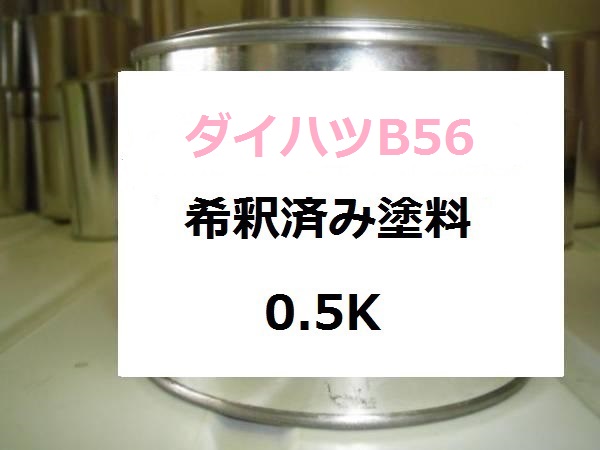 ダイハツB56

希釈済み塗料

0.5K